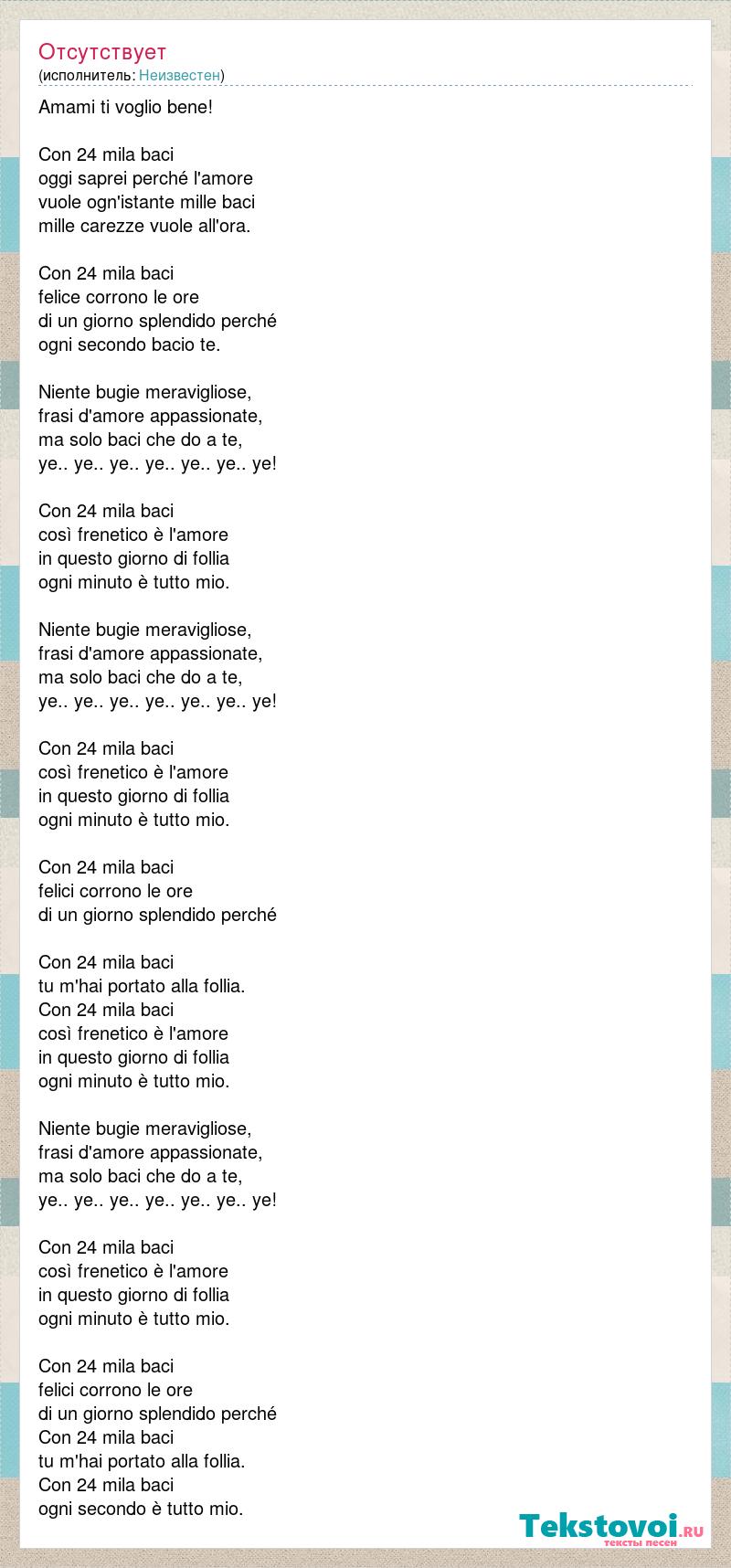 Отсутствует
(исполнитель: Неизвестен)

Amami ti voglio bene!

Con 24 mila baci
oggi saprei perché l'amore
vuole ogn'istante mille baci
mille carezze vuole all'ora.

Con 24 mila baci
felice corrono le ore
di un giorno splendido perché
ogni secondo bacio te.

Niente bugie meravigliose,
frasi d'amore appassionate,
ma solo baci che do a te,
ye.. ye.. ye.. ye.. ye.. ye.. ye!

Con 24 mila baci
così frenetico è l'amore
in questo giorno di follia
ogni minuto è tutto mio.

Niente bugie meravigliose,
frasi d'amore appassionate,
ma solo baci che do a te,
ye.. ye.. ye.. ye.. ye.. ye.. ye!

Con 24 mila baci
così frenetico è l'amore
in questo giorno di follia
ogni minuto è tutto mio.

Con 24 mila baci
felici corrono le ore
di un giorno splendido perché

Con 24 mila baci
tu m'hai portato alla follia.
Con 24 mila baci
così frenetico è l'amore
in questo giorno di follia
ogni minuto è tutto mio.

Niente bugie meravigliose,
frasi d'amore appassionate,
ma solo baci che do a te,
ye.. ye.. ye.. ye.. ye.. ye.. ye!

Con 24 mila baci
così frenetico è l'amore
in questo giorno di follia
ogni minuto è tutto mio.

Con 24 mila baci
felici corrono le ore
di un giorno splendido perché
Con 24 mila baci
tu m'hai portato alla follia.
Con 24 mila baci
ogni secondo è tutto mio.

Tekstovoi.RU
тексты песен